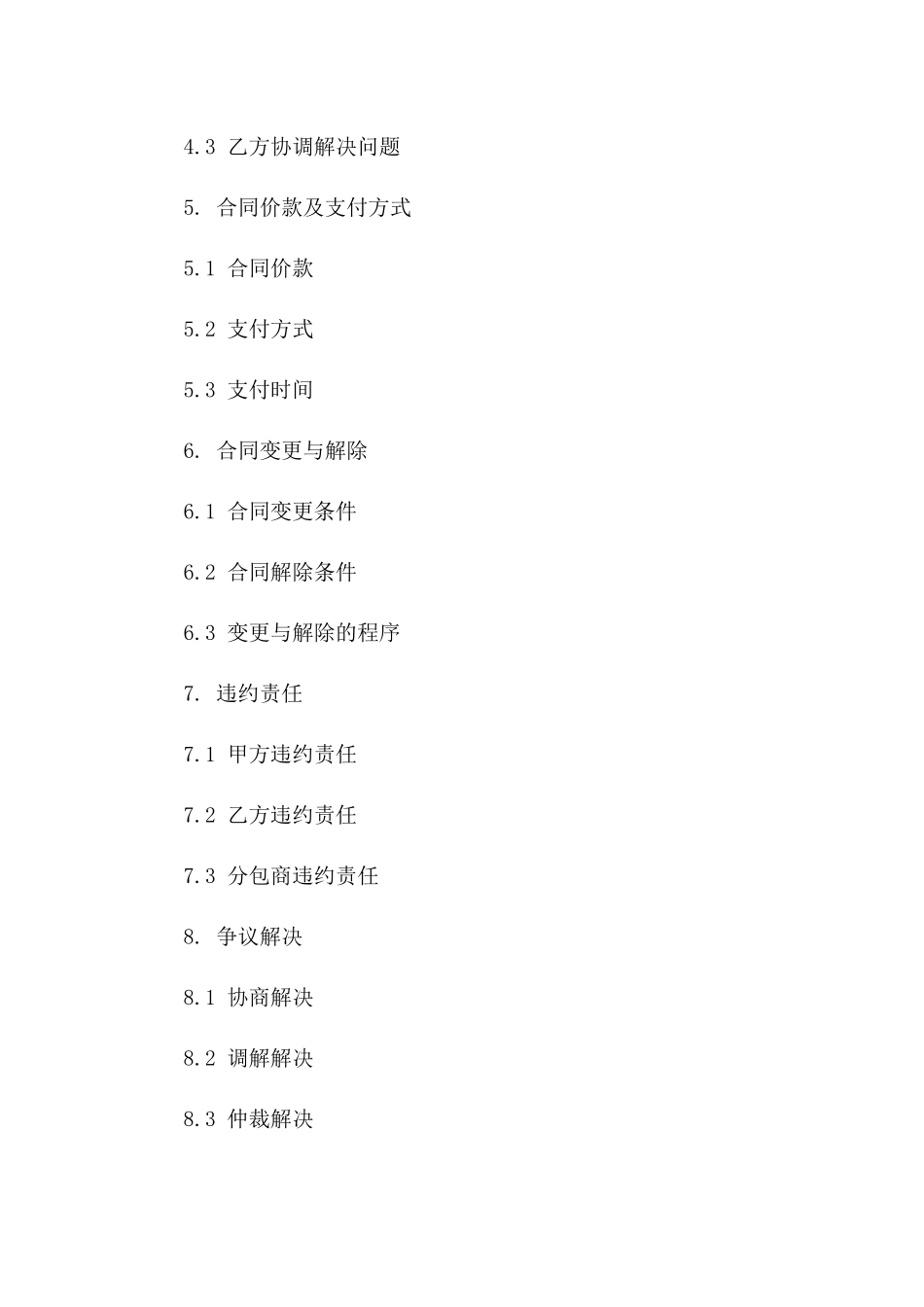 4.3 乙方协调解决问题

5. 合同价款及支付方式

5.1 合同价款

5.2 支付方式

5.3 支付时间

6. 合同变更与解除

6.1 合同变更条件

6.2 合同解除条件

6.3 变更与解除的程序

7. 违约责任

7.1 甲方违约责任

7.2 乙方违约责任

7.3 分包商违约责任

8. 争议解决

8.1 协商解决

8.2 调解解决

8.3 仲裁解决